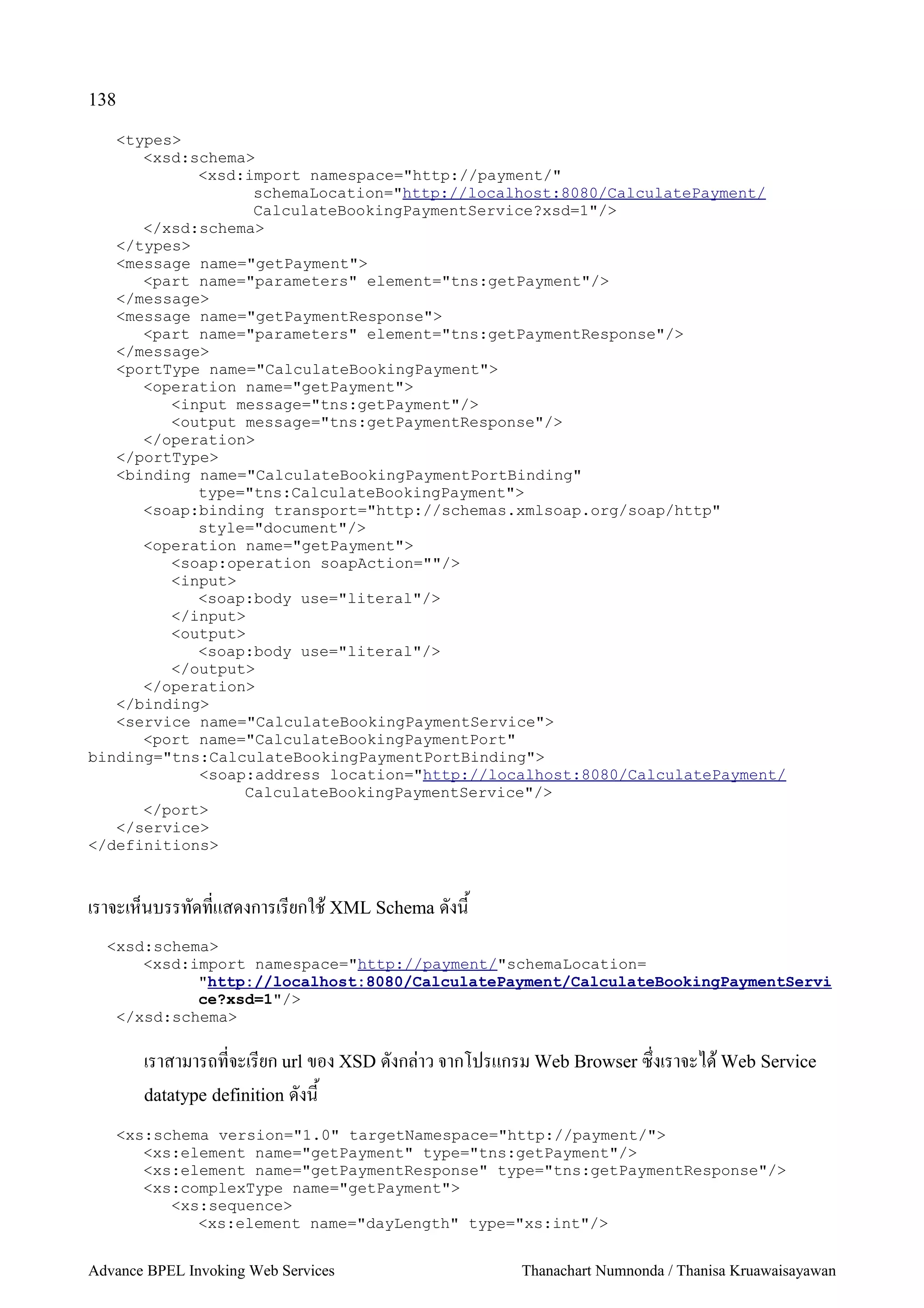 138

<types>
<xsd:schema>
<xsd:import namespace="http://payment/"
schemaLocation="http://localhost:8080/CalculatePayment/
CalculateBookingPaymentService?xsd=1"/>
</xsd:schema>
</types>
<message name="getPayment">
<part name="parameters" element="tns:getPayment"/>
</message>
<message name="getPaymentResponse">
<part name="parameters" element="tns:getPaymentResponse"/>
</message>
<portType name="CalculateBookingPayment">
<operation name="getPayment">
<input message="tns:getPayment"/>
<output message="tns:getPaymentResponse"/>
</operation>
</portType>
<binding name="CalculateBookingPaymentPortBinding"
type="tns:CalculateBookingPayment">
<soap:binding transport="http://schemas.xmlsoap.org/soap/http"
style="document"/>
<operation name="getPayment">
<soap:operation soapAction=""/>
<input>
<soap:body use="literal"/>
</input>
<output>
<soap:body use="literal"/>
</output>
</operation>
</binding>
<service name="CalculateBookingPaymentService">
<port name="CalculateBookingPaymentPort"
binding="tns:CalculateBookingPaymentPortBinding">
<soap:address location="http://localhost:8080/CalculatePayment/
CalculateBookingPaymentService"/>
</port>
</service>
</definitions>

เราจะเห็นบรรทัดที่แสดงการเรียกใช้ XML Schema ดังนี้

<xsd:schema>
<xsd:import namespace="http://payment/"schemaLocation=
"http://localhost:8080/CalculatePayment/CalculateBookingPaymentService?xsd=1"/>
</xsd:schema>

เราสามารถที่จะเรียก url ของ XSD ดังกล่าว จากโปรแกรม Web Browser ซึ่งเราจะได้ Web Service datatype definition ดังนี้

<xs:schema version="1.0" targetNamespace="http://payment/">
<xs:element name="getPayment" type="tns:getPayment"/>
<xs:element name="getPaymentResponse" type="tns:getPaymentResponse"/>
<xs:complexType name="getPayment">
<xs:sequence>
<xs:element name="dayLength" type="xs:int"/>

Advance BPEL Invoking Web Services Thanachart Numnonda / Thanisa Kruawaisayawan